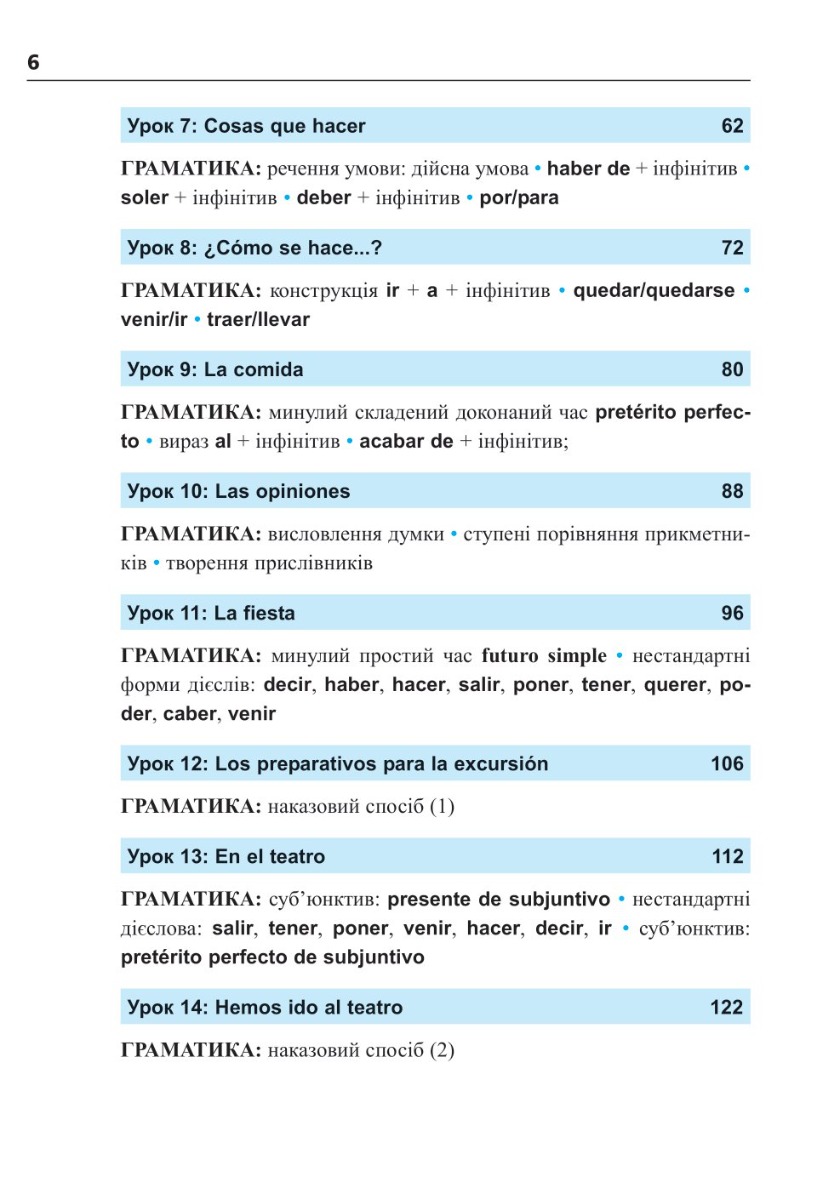 6

Урок 7: Cosas que hacer 62

ГРАМАТИКА: речення умови: дійсна умова • haber de + інфінітив • soler + інфінітив • deber + інфінітив • por/para

Урок 8: ¿Cómo se hace...? 72

ГРАМАТИКА: конструкція ir + a + інфінітив • quedar/quedarse • venir/ir • traer/llevar

Урок 9: La comida 80

ГРАМАТИКА: минулий складений доконаний час pretérito perfecto • вираз al + інфінітив • acabar de + інфінітив;

Урок 10: Las opiniones 88

ГРАМАТИКА: висловлення думки • ступені порівняння прикметників • творення прислівників

Урок 11: La fiesta 96

ГРАМАТИКА: минулий простий час futuro simple • нестандартні форми дієслів: decir, haber, hacer, salir, poner, tener, querer, poder, caber, venir

Урок 12: Los preparativos para la excursión 106

ГРАМАТИКА: наказовий спосіб (1)

Урок 13: En el teatro 112

ГРАМАТИКА: суб'юнктив: presente de subjuntivo • нестандартні дієслова: salir, tener, poner, venir, hacer, decir, ir • суб'юнктив: pretérito perfecto de subjuntivo

Урок 14: Hemos ido al teatro 122

ГРАМАТИКА: наказовий спосіб (2)